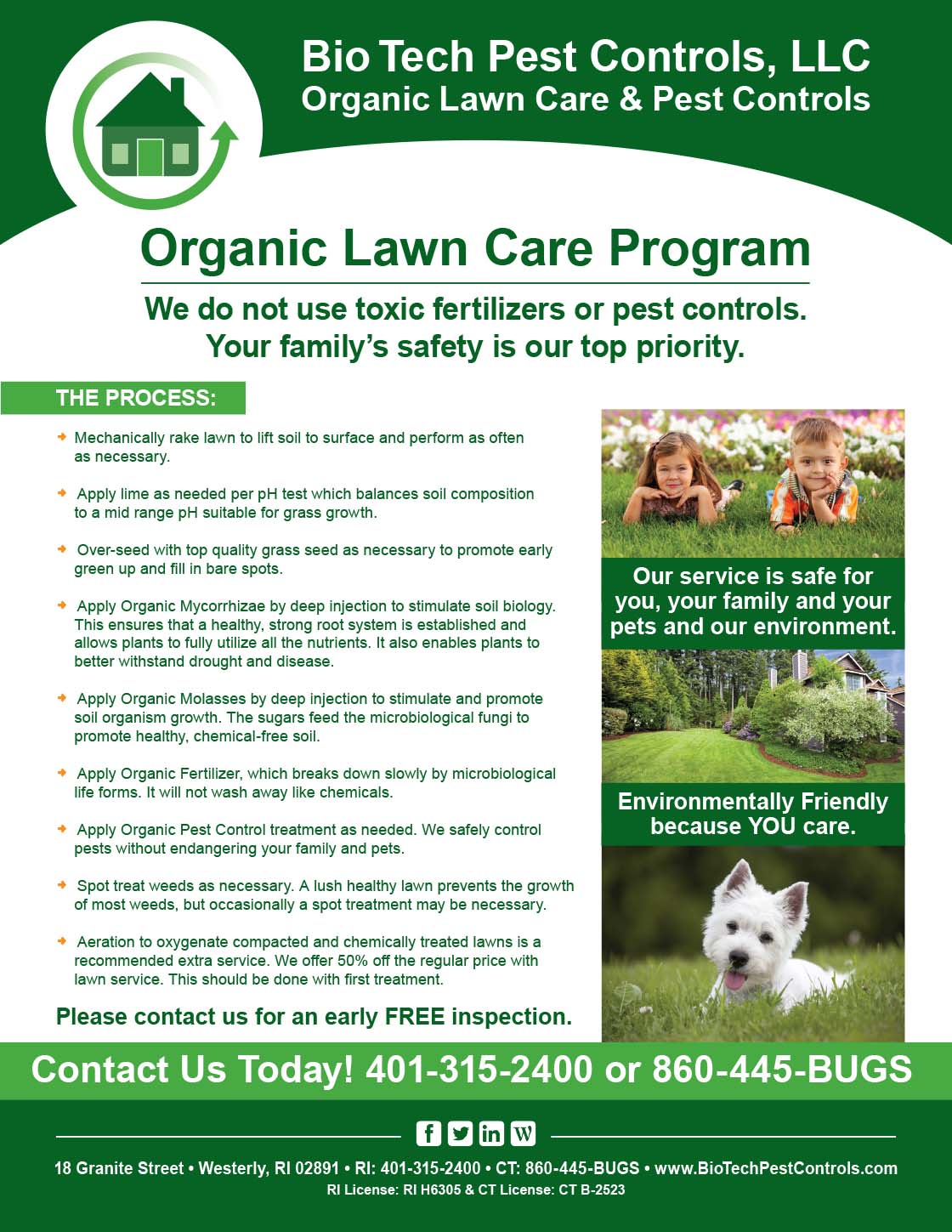 Bio Tech Pest Controls, LLC
Organic Lawn Care & Pest Controls

Organic Lawn Care Program

We do not use toxic fertilizers or pest controls.
Your family's safety is our top priority.

THE PROCESS:

Mechanically rake lawn to lift soil to surface and perform as often as necessary.

Apply lime as needed per pH test which balances soil composition to a mid range pH suitable for grass growth.

Over-seed with top quality grass seed as necessary to promote early green up and fill in bare spots.

Apply Organic Mycorrhizae by deep injection to stimulate soil biology. This ensures that a healthy, strong root system is established and allows plants to fully utilize all the nutrients. It also enables plants to better withstand drought and disease.

Apply Organic Molasses by deep injection to stimulate and promote soil organism growth. The sugars feed the microbiological fungi to promote healthy, chemical-free soil.

Apply Organic Fertilizer, which breaks down slowly by microbiological life forms. It will not wash away like chemicals.

Apply Organic Pest Control treatment as needed. We safely control pests without endangering your family and pets.

Spot treat weeds as necessary. A lush healthy lawn prevents the growth of most weeds, but occasionally a spot treatment may be necessary.

Aeration to oxygenate compacted and chemically treated lawns is a recommended extra service. We offer 50% off the regular price with lawn service. This should be done with first treatment.

Please contact us for an early FREE inspection.

Our service is safe for you, your family and your pets and our environment.

Environmentally Friendly because YOU care.

Contact Us Today! 401-315-2400 or 860-445-BUGS

f in W

18 Granite Street • Westerly, RI 02891 • RI: 401-315-2400 • CT: 860-445-BUGS • www.BioTechPestControls.com
RI License: RI H6305 & CT License: CT B-2523